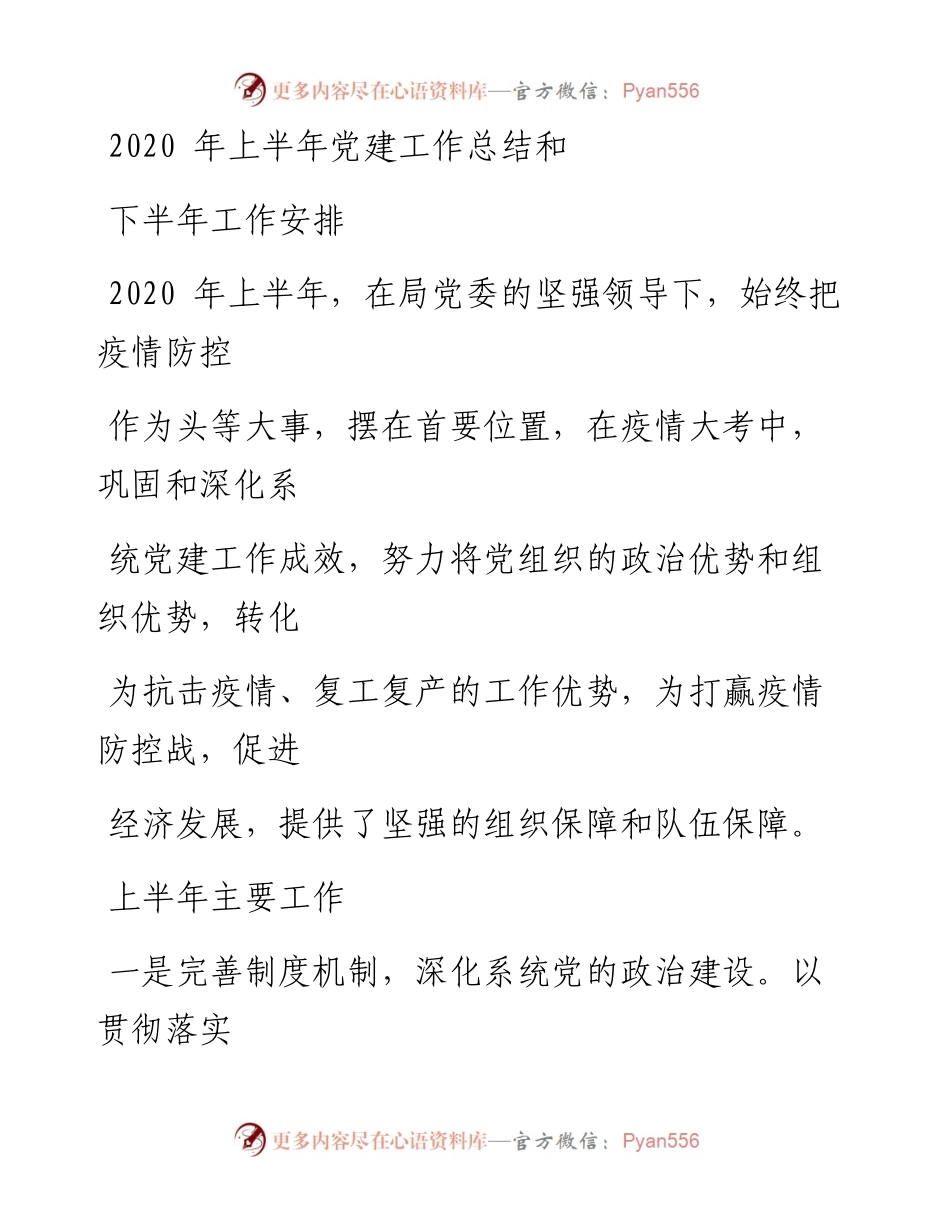 更多内容尽在心语资料库—官方微信：Pyan556

2020 年上半年党建工作总结和

下半年工作安排

2020 年上半年，在局党委的坚强领导下，始终把疫情防控

作为头等大事，摆在首要位置，在疫情大考中，巩固和深化系

统党建工作成效，努力将党组织的政治优势和组织优势，转化

为抗击疫情、复工复产的工作优势，为打赢疫情防控战，促进

经济发展，提供了坚强的组织保障和队伍保障。

上半年主要工作

一是完善制度机制，深化系统党的政治建设。以贯彻落实

更多内容尽在心语资料库—官方微信：Pyan556